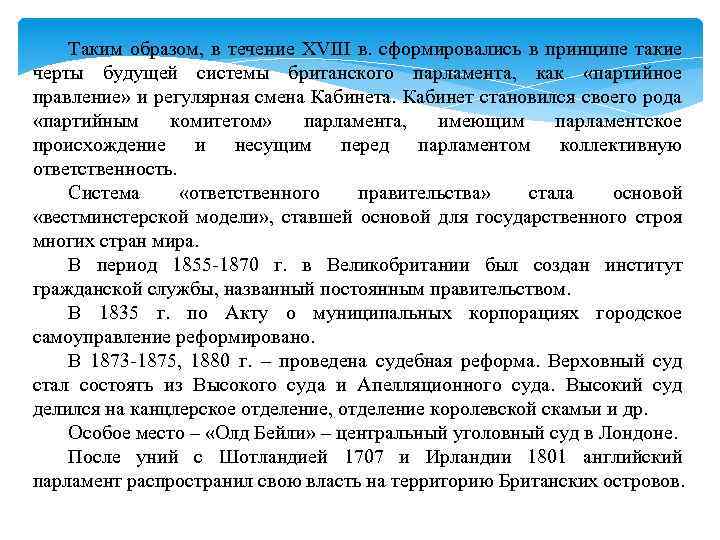 Таким образом, в течение XVIII в. сформировались в принципе такие черты будущей системы британского парламента, как «партийное правление» и регулярная смена Кабинета. Кабинет становился своего рода «партийным комитетом» парламента, имеющим парламентское происхождение и несущим перед парламентом коллективную ответственность.

Система «ответственного правительства» стала основой «вестминстерской модели», ставшей основой для государственного строя многих стран мира.

В период 1855-1870 г. в Великобритании был создан институт гражданской службы, названный постоянным правительством.

В 1835 г. по Акту о муниципальных корпорациях городское самоуправление реформировано.

В 1873-1875, 1880 г. – проведена судебная реформа. Верховный суд стал состоять из Высокого суда и Апелляционного суда. Высокий суд делился на канцлерское отделение, отделение королевской скамьи и др.

Особое место – «Олд Бейли» – центральный уголовный суд в Лондоне.

После уний с Шотландией 1707 и Ирландии 1801 английский парламент распространил свою власть на территорию Британских островов.